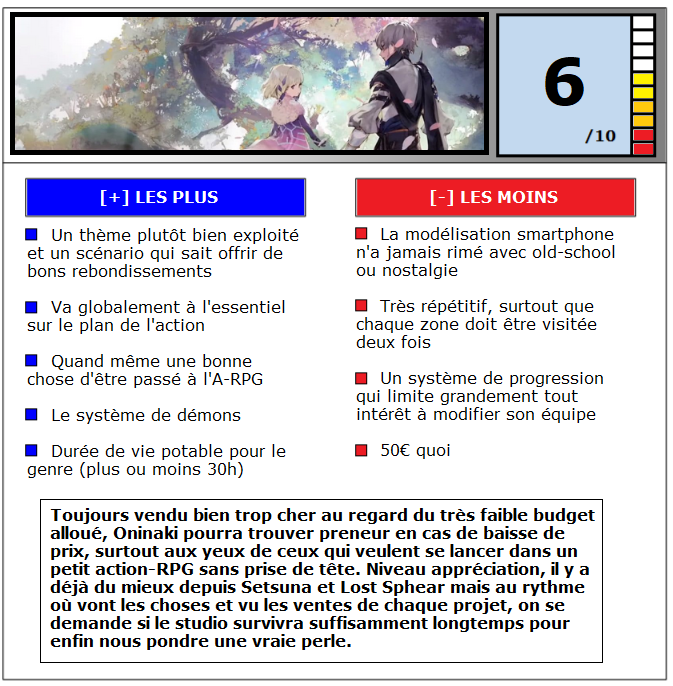 6
/10

[+] LES PLUS

Un thème plutôt bien exploité et un scénario qui sait offrir de bons rebondissements

Va globalement à l'essentiel sur le plan de l'action

Quand même une bonne chose d'être passé à l'A-RPG

Le système de démons

Durée de vie potable pour le genre (plus ou moins 30h)

[-] LES MOINS

La modélisation smartphone n'a jamais rimé avec old-school ou nostalgie

Très répétitif, surtout que chaque zone doit être visitée deux fois

Un système de progression qui limite grandement tout intérêt à modifier son équipe

50€ quoi

Toujours vendu bien trop cher au regard du très faible budget alloué, Oninaki pourra trouver preneur en cas de baisse de prix, surtout aux yeux de ceux qui veulent se lancer dans un petit action-RPG sans prise de tête. Niveau appréciation, il y a déjà du mieux depuis Setsuna et Lost Sphear mais au rythme où vont les choses et vu les ventes de chaque projet, on se demande si le studio survivra suffisamment longtemps pour enfin nous pondre une vraie perle.